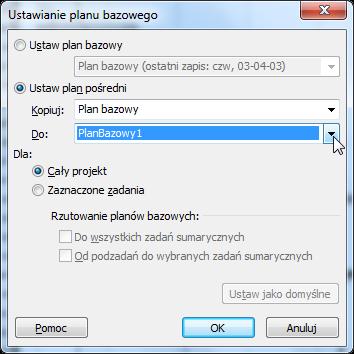 Ustawianie planu bazowego

Ustaw plan bazowy

Plan bazowy (ostatni zapis: czw, 03-04-03)

Ustaw plan pośredni

Kopiuj: Plan bazowy

Do: PlanBazowy1

Dla:

Cały projekt

Zaznaczone zadania

Rzutowanie planów bazowych:

Do wszystkich zadań sumarycznych

Od podzadań do wybranych zadań sumarycznych

Ustaw jako domyślne

Pomoc

OK

Anuluj